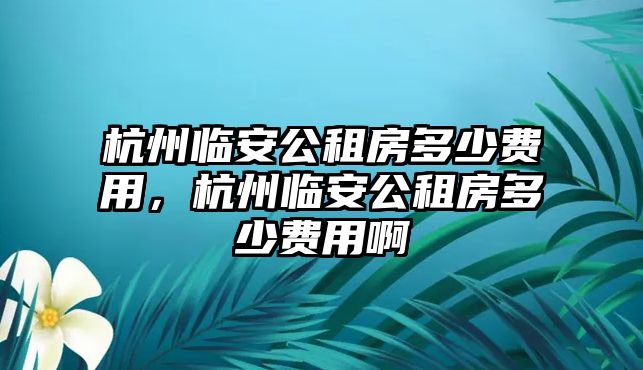 杭州临安公租房多少费用，杭州临安公租房多少费用啊